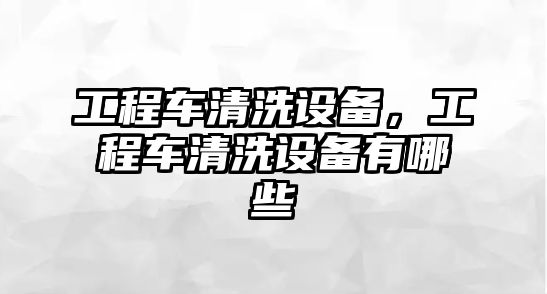 工程车清洗设备，工程车清洗设备有哪些